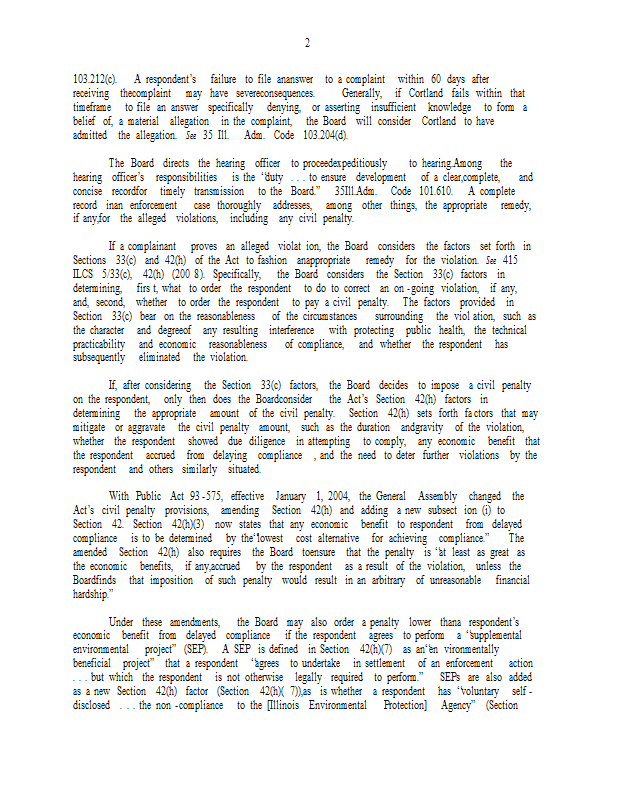 2

103.212(c). A respondent's failure to file ananswer to a complaint within 60 days after receiving thecomplaint may have severeconsequences. Generally, if Cortland fails within that timeframe to file an answer specifically denying, or asserting insufficient knowledge to form a belief of, a material allegation in the complaint, the Board will consider Cortland to have admitted the allegation. See 35 Ill. Adm. Code 103.204(d).

The Board directs the hearing officer to proceedexpeditiously to hearing.Among the hearing officer's responsibilities is the "duty . . . to ensure development of a clear,complete, and concise recordfor timely transmission to the Board." 35Ill.Adm. Code 101.610. A complete record inan enforcement case thoroughly addresses, among other things, the appropriate remedy, if any,for the alleged violations, including any civil penalty.

If a complainant proves an alleged violat ion, the Board considers the factors set forth in Sections 33(c) and 42(h) of the Act to fashion anappropriate remedy for the violation. See 415 ILCS 5/33(c), 42(h) (200 8). Specifically, the Board considers the Section 33(c) factors in determining, firs t, what to order the respondent to do to correct an on -going violation, if any, and, second, whether to order the respondent to pay a civil penalty. The factors provided in Section 33(c) bear on the reasonableness of the circumstances surrounding the viol ation, such as the character and degreeof any resulting interference with protecting public health, the technical practicability and economic reasonableness of compliance, and whether the respondent has subsequently eliminated the violation.

If, after considering the Section 33(c) factors, the Board decides to impose a civil penalty on the respondent, only then does the Boardconsider the Act's Section 42(h) factors in determining the appropriate amount of the civil penalty. Section 42(h) sets forth fa ctors that may mitigate or aggravate the civil penalty amount, such as the duration andgravity of the violation, whether the respondent showed due diligence in attempting to comply, any economic benefit that the respondent accrued from delaying compliance , and the need to deter further violations by the respondent and others similarly situated.

With Public Act 93 -575, effective January 1, 2004, the General Assembly changed the Act's civil penalty provisions, amending Section 42(h) and adding a new subsect ion (i) to Section 42. Section 42(h)(3) now states that any economic benefit to respondent from delayed compliance is to be determined by the"lowest cost alternative for achieving compliance." The amended Section 42(h) also requires the Board toensure that the penalty is "at least as great as the economic benefits, if any,accrued by the respondent as a result of the violation, unless the Boardfinds that imposition of such penalty would result in an arbitrary of unreasonable financial hardship."

Under these amendments, the Board may also order a penalty lower thana respondent's economic benefit from delayed compliance if the respondent agrees to perform a "supplemental environmental project" (SEP). A SEP is defined in Section 42(h)(7) as an"en vironmentally beneficial project" that a respondent "agrees to undertake in settlement of an enforcement action . . . but which the respondent is not otherwise legally required to perform." SEPs are also added as a new Section 42(h) factor (Section 42(h)( 7)),as is whether a respondent has "voluntary self - disclosed . . . the non -compliance to the [Illinois Environmental Protection] Agency" (Section